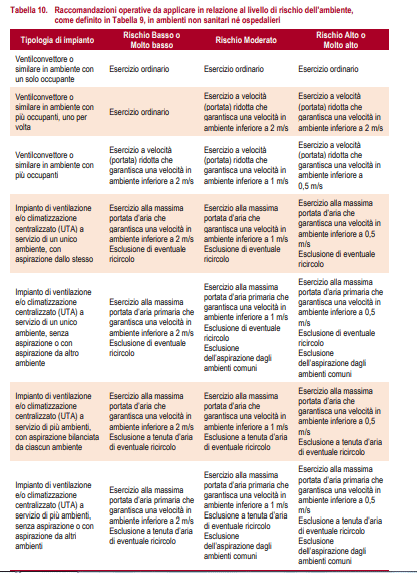 Tabella 10. Raccomandazioni operative da applicare in relazione al livello di rischio dell'ambiente, come definito in Tabella 9, in ambienti non sanitari né ospedalieri

| Tipologia di impianto | Rischio Basso o Molto basso | Rischio Moderato | Rischio Alto o Molto alto |
|---|---|---|---|
| Ventilconvettore o similare in ambiente con un solo occupante | Esercizio ordinario | Esercizio ordinario | Esercizio ordinario |
| Ventilconvettore o similare in ambiente con più occupanti, uno per volta | Esercizio ordinario | Esercizio a velocità (portata) ridotta che garantisca una velocità in ambiente inferiore a 2 m/s | Esercizio a velocità (portata) ridotta che garantisca una velocità in ambiente inferiore a 2 m/s |
| Ventilconvettore o similare in ambiente con più occupanti | Esercizio a velocità (portata) ridotta che garantisca una velocità in ambiente inferiore a 2 m/s | Esercizio a velocità (portata) ridotta che garantisca una velocità in ambiente inferiore a 1 m/s | Esercizio a velocità (portata) ridotta che garantisca una velocità in ambiente inferiore a 0,5 m/s |
| Impianto di ventilazione e/o climatizzazione centralizzato (UTA) a servizio di un unico ambiente, con aspirazione dallo stesso | Esercizio alla massima portata d'aria che garantisca una velocità in ambiente inferiore a 2 m/s Esclusione di eventuale ricircolo | Esercizio alla massima portata d'aria che garantisca una velocità in ambiente inferiore a 1 m/s Esclusione di eventuale ricircolo | Esercizio alla massima portata d'aria che garantisca una velocità in ambiente inferiore a 0,5 m/s Esclusione di eventuale ricircolo |
| Impianto di ventilazione e/o climatizzazione centralizzato (UTA) a servizio di un unico ambiente, senza aspirazione o con aspirazione da altro ambiente | Esercizio alla massima portata d'aria primaria che garantisca una velocità in ambiente inferiore a 2 m/s Esclusione di eventuale ricircolo | Esercizio alla massima portata d'aria primaria che garantisca una velocità in ambiente inferiore a 1 m/s Esclusione di eventuale ricircolo Esclusione dell'aspirazione dagli ambienti comuni | Esercizio alla massima portata d'aria primaria che garantisca una velocità in ambiente inferiore a 0,5 m/s Esclusione di eventuale ricircolo Esclusione dell'aspirazione dagli ambienti comuni |
| Impianto di ventilazione e/o climatizzazione centralizzato (UTA) a servizio di più ambienti, con aspirazione bilanciata da ciascun ambiente | Esercizio alla massima portata d'aria che garantisca una velocità in ambiente inferiore a 2 m/s Esclusione a tenuta d'aria di eventuale ricircolo | Esercizio alla massima portata d'aria che garantisca una velocità in ambiente inferiore a 1 m/s Esclusione a tenuta d'aria di eventuale ricircolo | Esercizio alla massima portata d'aria che garantisca una velocità in ambiente inferiore a 0,5 m/s Esclusione a tenuta d'aria di eventuale ricircolo |
| Impianto di ventilazione e/o climatizzazione centralizzato (UTA) a servizio di più ambienti, senza aspirazione o con aspirazione da altri ambienti | Esercizio alla massima portata d'aria primaria che garantisca una velocità in ambiente inferiore a 2 m/s Esclusione a tenuta d'aria di eventuale ricircolo | Esercizio alla massima portata d'aria primaria che garantisca una velocità in ambiente inferiore a 1 m/s Esclusione a tenuta d'aria di eventuale ricircolo Esclusione dell'aspirazione dagli ambienti comuni | Esercizio alla massima portata d'aria primaria che garantisca una velocità in ambiente inferiore a 0,5 m/s Esclusione a tenuta d'aria di eventuale ricircolo Esclusione dell'aspirazione dagli ambienti comuni |